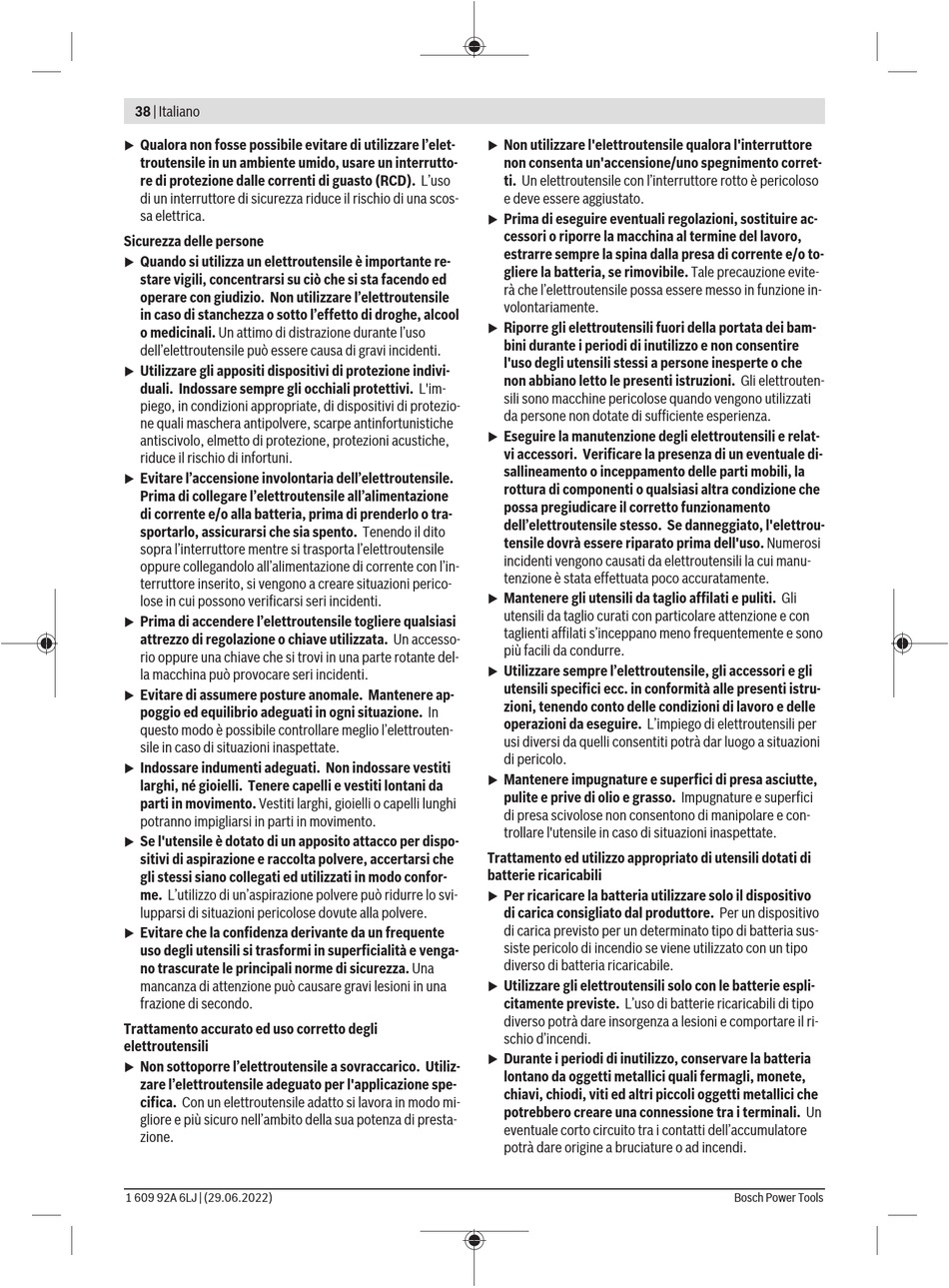 38 | Italiano

▶ Qualora non fosse possibile evitare di utilizzare l'elettroutensile in un ambiente umido, usare un interruttore di protezione dalle correnti di guasto (RCD). L'uso di un interruttore di sicurezza riduce il rischio di una scossa elettrica.

Sicurezza delle persone

▶ Quando si utilizza un elettroutensile è importante restare vigili, concentrarsi su ciò che si sta facendo ed operare con giudizio. Non utilizzare l'elettroutensile in caso di stanchezza o sotto l'effetto di droghe, alcool o medicinali. Un attimo di distrazione durante l'uso dell'elettroutensile può essere causa di gravi incidenti.

▶ Utilizzare gli appositi dispositivi di protezione individuali. Indossare sempre gli occhiali protettivi. L'impiego, in condizioni appropriate, di dispositivi di protezione quali maschera antipolvere, scarpe antinfortunistiche antiscivolo, elmetto di protezione, protezioni acustiche, riduce il rischio di infortuni.

▶ Evitare l'accensione involontaria dell'elettroutensile. Prima di collegare l'elettroutensile all'alimentazione di corrente e/o alla batteria, prima di prenderlo o trasportarlo, assicurarsi che sia spento. Tenendo il dito sopra l'interruttore mentre si trasporta l'elettroutensile oppure collegandolo all'alimentazione di corrente con l'interruttore inserito, si vengono a creare situazioni pericolose in cui possono verificarsi seri incidenti.

▶ Prima di accendere l'elettroutensile togliere qualsiasi attrezzo di regolazione o chiave utilizzata. Un accessorio oppure una chiave che si trovi in una parte rotante della macchina può provocare seri incidenti.

▶ Evitare di assumere posture anomale. Mantenere appoggio ed equilibrio adeguati in ogni situazione. In questo modo è possibile controllare meglio l'elettroutensile in caso di situazioni inaspettate.

▶ Indossare indumenti adeguati. Non indossare vestiti larghi, né gioielli. Tenere capelli e vestiti lontani da parti in movimento. Vestiti larghi, gioielli o capelli lunghi potranno impigliarsi in parti in movimento.

▶ Se l'utensile è dotato di un apposito attacco per dispositivi di aspirazione e raccolta polvere, accertarsi che gli stessi siano collegati ed utilizzati in modo conforme. L'utilizzo di un'aspirazione polvere può ridurre lo svilupparsi di situazioni pericolose dovute alla polvere.

▶ Evitare che la confidenza derivante da un frequente uso degli utensili si trasformi in superficialità e vengano trascurate le principali norme di sicurezza. Una mancanza di attenzione può causare gravi lesioni in una frazione di secondo.

Trattamento accurato ed uso corretto degli elettroutensili

▶ Non sottoporre l'elettroutensile a sovraccarico. Utilizzare l'elettroutensile adeguato per l'applicazione specifica. Con un elettroutensile adatto si lavora in modo migliore e più sicuro nell'ambito della sua potenza di prestazione.

▶ Non utilizzare l'elettroutensile qualora l'interruttore non consenta un'accensione/uno spegnimento corretti. Un elettroutensile con l'interruttore rotto è pericoloso e deve essere aggiustato.

▶ Prima di eseguire eventuali regolazioni, sostituire accessori o riporre la macchina al termine del lavoro, estrarre sempre la spina dalla presa di corrente e/o togliere la batteria, se rimovibile. Tale precauzione eviterà che l'elettroutensile possa essere messo in funzione involontariamente.

▶ Riporre gli elettroutensili fuori della portata dei bambini durante i periodi di inutilizzo e non consentire l'uso degli utensili stessi a persone inesperte o che non abbiano letto le presenti istruzioni. Gli elettroutensili sono macchine pericolose quando vengono utilizzati da persone non dotate di sufficiente esperienza.

▶ Eseguire la manutenzione degli elettroutensili e relativi accessori. Verificare la presenza di un eventuale disallineamento o inceppamento delle parti mobili, la rottura di componenti o qualsiasi altra condizione che possa pregiudicare il corretto funzionamento dell'elettroutensile stesso. Se danneggiato, l'elettroutensile dovrà essere riparato prima dell'uso. Numerosi incidenti vengono causati da elettroutensili la cui manutenzione è stata effettuata poco accuratamente.

▶ Mantenere gli utensili da taglio affilati e puliti. Gli utensili da taglio curati con particolare attenzione e con taglienti affilati s'inceppano meno frequentemente e sono più facili da condurre.

▶ Utilizzare sempre l'elettroutensile, gli accessori e gli utensili specifici ecc. in conformità alle presenti istruzioni, tenendo conto delle condizioni di lavoro e delle operazioni da eseguire. L'impiego di elettroutensili per usi diversi da quelli consentiti potrà dar luogo a situazioni di pericolo.

▶ Mantenere impugnature e superfici di presa asciutte, pulite e prive di olio e grasso. Impugnature e superfici di presa scivolose non consentono di manipolare e controllare l'utensile in caso di situazioni inaspettate.

Trattamento ed utilizzo appropriato di utensili dotati di batterie ricaricabili

▶ Per ricaricare la batteria utilizzare solo il dispositivo di carica consigliato dal produttore. Per un dispositivo di carica previsto per un determinato tipo di batteria sussiste pericolo di incendio se viene utilizzato con un tipo diverso di batteria ricaricabile.

▶ Utilizzare gli elettroutensili solo con le batterie esplicitamente previste. L'uso di batterie ricaricabili di tipo diverso potrà dare insorgenza a lesioni e comportare il rischio d'incendi.

▶ Durante i periodi di inutilizzo, conservare la batteria lontano da oggetti metallici quali fermagli, monete, chiavi, chiodi, viti ed altri piccoli oggetti metallici che potrebbero creare una connessione tra i terminali. Un eventuale corto circuito tra i contatti dell'accumulatore potrà dare origine a bruciature o ad incendi.

1 609 92A 6LJ | (29.06.2022)

Bosch Power Tools